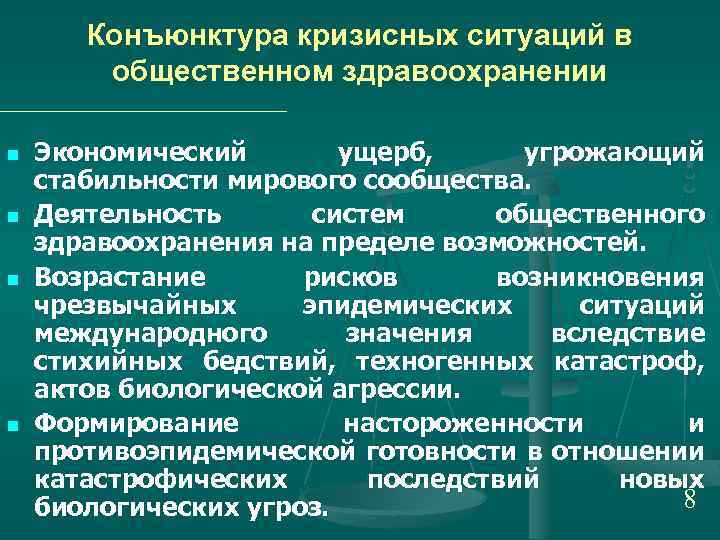 Конъюнктура кризисных ситуаций в общественном здравоохранении

- Экономический ущерб, угрожающий стабильности мирового сообщества.
- Деятельность систем общественного здравоохранения на пределе возможностей.
- Возрастание рисков возникновения чрезвычайных эпидемических ситуаций международного значения вследствие стихийных бедствий, техногенных катастроф, актов биологической агрессии.
- Формирование настороженности и противоэпидемической готовности в отношении катастрофических последствий новых биологических угроз.

8